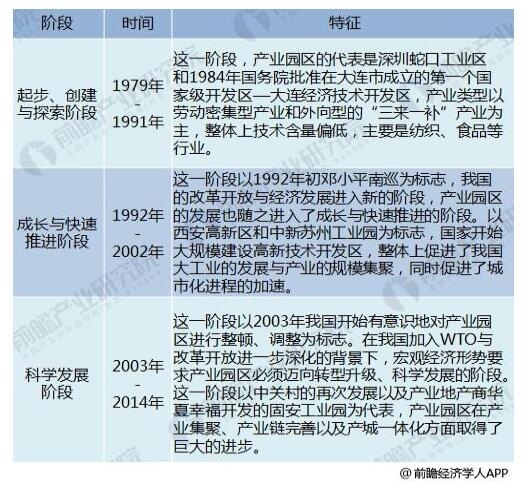 | 阶段 | 时间 | 特征 |
|---|---|---|
| 起步、创建与探索阶段 | 1979年 - 1991年 | 这一阶段，产业园区的代表是深圳蛇口工业区和1984年国务院批准在大连市成立的第一个国家级开发区—大连经济技术开发区，产业类型以劳动密集型产业和外向型的“三来一补”产业为主，整体上技术含量偏低，主要是纺织、食品等行业。 |
| 成长与快速推进阶段 | 1992年 - 2002年 | 这一阶段以1992年初邓小平南巡为标志，我国的改革开放与经济发展进入新的阶段，产业园区的发展也随之进入了成长与快速推进的阶段。以西安高新区和中新苏州工业园为标志，国家开始大规模建设高新技术开发区，整体上促进了我国大工业的发展与产业的规模集聚，同时促进了城市化进程的加速。 |
| 科学发展阶段 | 2003年 - 2014年 | 这一阶段以2003年我国开始有意识地对产业园区进行整顿、调整为标志。在我国加入WTO与改革开放进一步深化的背景下，宏观经济形势要求产业园区必须迈向转型升级、科学发展的阶段。这一阶段以中关村的再次发展以及产业地产商华夏幸福开发的固安工业园为代表，产业园区在产业集聚、产业链完善以及产城一体化方面取得了巨大的进步。 |

@前瞻经济学人APP